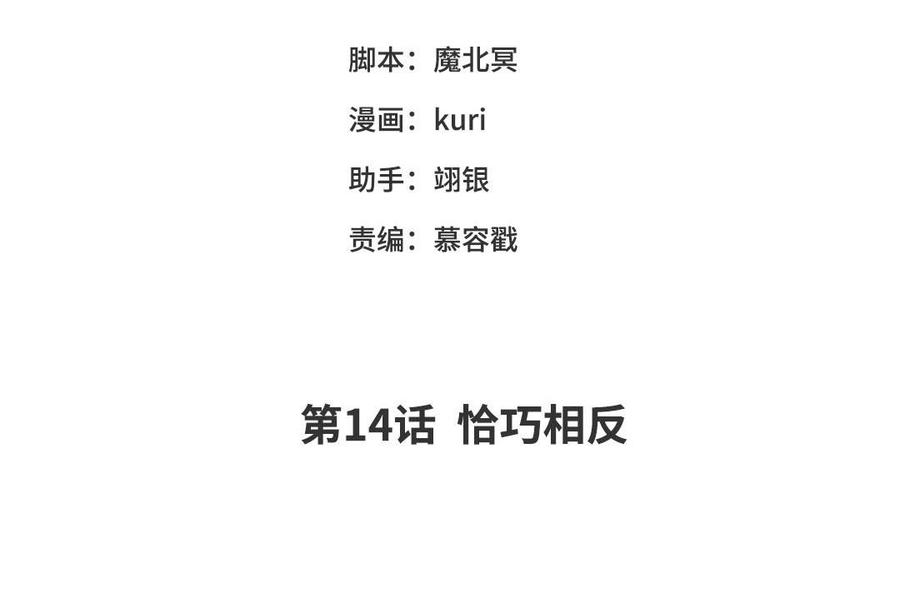 脚本：魔北冥

漫画：kuri

助手：翊银

责编：慕容戳

第14话 恰巧相反